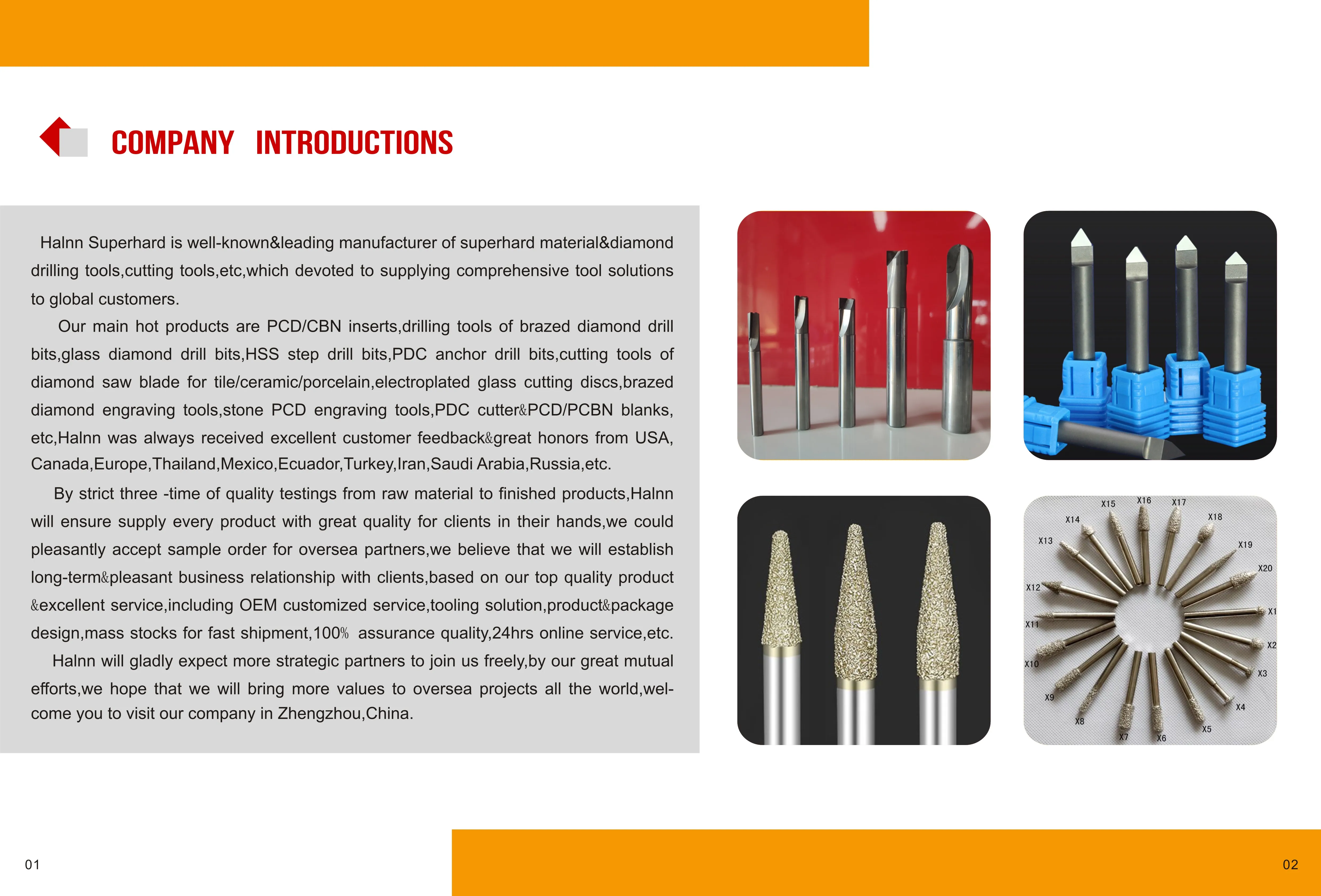 COMPANY INTRODUCTIONS

Halnn Superhard is well-known&leading manufacturer of superhard material&diamond drilling tools,cutting tools,etc,which devoted to supplying comprehensive tool solutions to global customers.

Our main hot products are PCD/CBN inserts,drilling tools of brazed diamond drill bits,glass diamond drill bits,HSS step drill bits,PDC anchor drill bits,cutting tools of diamond saw blade for tile/ceramic/porcelain,electroplated glass cutting discs,brazed diamond engraving tools,stone PCD engraving tools,PDC cutter&PCD/PCBN blanks, etc,Halnn was always received excellent customer feedback&great honors from USA, Canada,Europe,Thailand,Mexico,Ecuador,Turkey,Iran,Saudi Arabia,Russia,etc.

By strict three -time of quality testings from raw material to finished products,Halnn will ensure supply every product with great quality for clients in their hands,we could pleasantly accept sample order for oversea partners,we believe that we will establish long-term&pleasant business relationship with clients,based on our top quality product &excellent service,including OEM customized service,tooling solution,product&package design,mass stocks for fast shipment,100% assurance quality,24hrs online service,etc.

Halnn will gladly expect more strategic partners to join us freely,by our great mutual efforts,we hope that we will bring more values to oversea projects all the world,welcome you to visit our company in Zhengzhou,China.

X15 X16 X17 X14 X18 X13 X19 X20 X12 X1 X11 X2 X10 X3 X9 X4 X8 X5 X7 X6

01

02